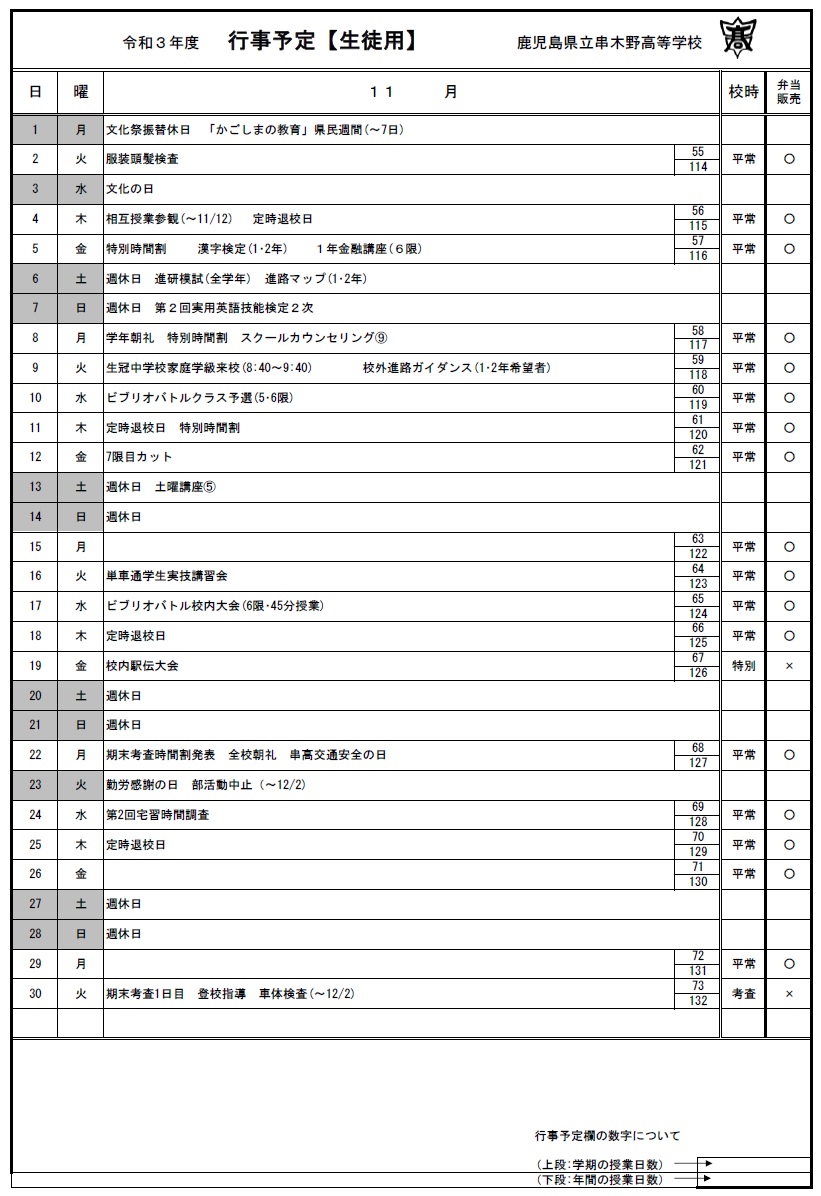 令和３年度　行事予定【生徒用】　鹿児島県立串木野高等学校

| 日 | 曜 | １１　月 | | 校時 | 弁当販売 |
|---|---|---|---|---|---|
| 1 | 月 | 文化祭振替休日　「かごしまの教育」県民週間（～7日） | | | |
| 2 | 火 | 服装頭髪検査 | 55 / 114 | 平常 | ○ |
| 3 | 水 | 文化の日 | | | |
| 4 | 木 | 相互授業参観（～11/12）　定時退校日 | 56 / 115 | 平常 | ○ |
| 5 | 金 | 特別時間割　漢字検定（1・2年）　１年金融講座（６限） | 57 / 116 | 平常 | ○ |
| 6 | 土 | 週休日　進研模試（全学年）　進路マップ（1・2年） | | | |
| 7 | 日 | 週休日　第２回実用英語技能検定２次 | | | |
| 8 | 月 | 学年朝礼　特別時間割　スクールカウンセリング⑨ | 58 / 117 | 平常 | ○ |
| 9 | 火 | 生冠中学校家庭学級来校（8:40～9:40）　校外進路ガイダンス（1・2年希望者） | 59 / 118 | 平常 | ○ |
| 10 | 水 | ビブリオバトルクラス予選（5・6限） | 60 / 119 | 平常 | ○ |
| 11 | 木 | 定時退校日　特別時間割 | 61 / 120 | 平常 | ○ |
| 12 | 金 | 7限目カット | 62 / 121 | 平常 | ○ |
| 13 | 土 | 週休日　土曜講座⑤ | | | |
| 14 | 日 | 週休日 | | | |
| 15 | 月 | | 63 / 122 | 平常 | ○ |
| 16 | 火 | 単車通学生実技講習会 | 64 / 123 | 平常 | ○ |
| 17 | 水 | ビブリオバトル校内大会（6限・45分授業） | 65 / 124 | 平常 | ○ |
| 18 | 木 | 定時退校日 | 66 / 125 | 平常 | ○ |
| 19 | 金 | 校内駅伝大会 | 67 / 126 | 特別 | × |
| 20 | 土 | 週休日 | | | |
| 21 | 日 | 週休日 | | | |
| 22 | 月 | 期末考査時間割発表　全校朝礼　串高交通安全の日 | 68 / 127 | 平常 | ○ |
| 23 | 火 | 勤労感謝の日　部活動中止（～12/2） | | | |
| 24 | 水 | 第2回宅習時間調査 | 69 / 128 | 平常 | ○ |
| 25 | 木 | 定時退校日 | 70 / 129 | 平常 | ○ |
| 26 | 金 | | 71 / 130 | 平常 | ○ |
| 27 | 土 | 週休日 | | | |
| 28 | 日 | 週休日 | | | |
| 29 | 月 | | 72 / 131 | 平常 | ○ |
| 30 | 火 | 期末考査1日目　登校指導　車体検査（～12/2） | 73 / 132 | 考査 | × |

行事予定欄の数字について
（上段：学期の授業日数）
（下段：年間の授業日数）